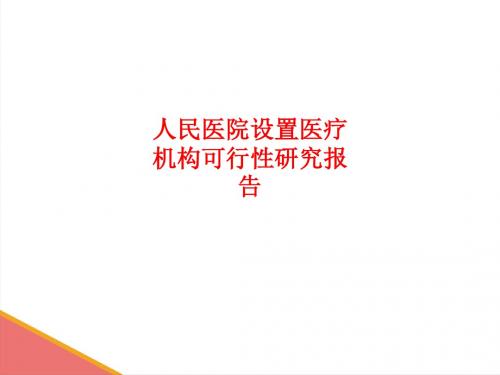 人民医院设置医疗机构可行性研究报告